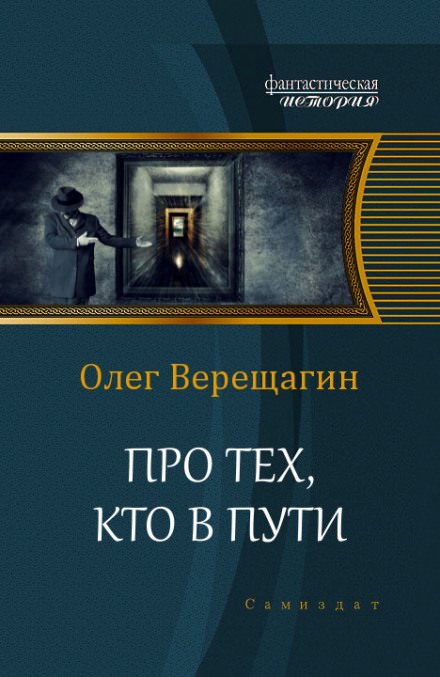 фантастическая
история

Олег Верещагин

ПРО ТЕХ,
КТО В ПУТИ

Самиздат